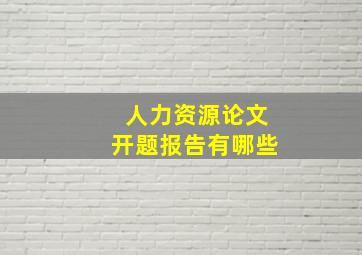 人力资源论文
开题报告有哪些